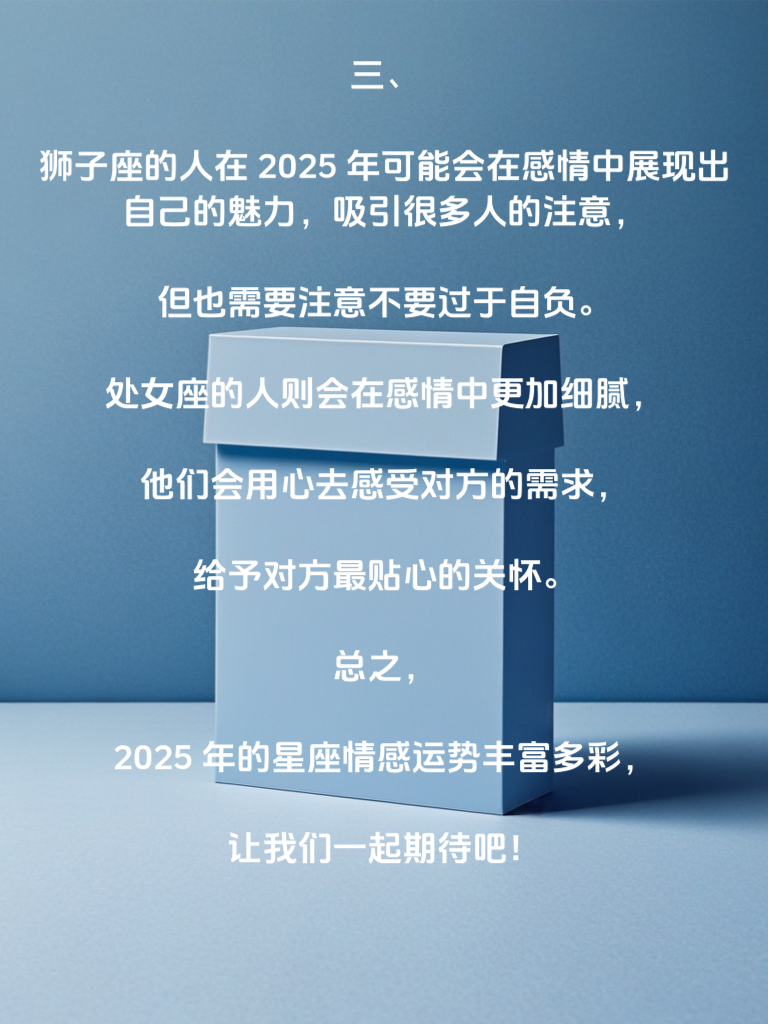 三、

狮子座的人在 2025 年可能会在感情中展现出自己的魅力，吸引很多人的注意，

但也需要注意不要过于自负。

处女座的人则会在感情中更加细腻，

他们会用心去感受对方的需求，

给予对方最贴心的关怀。

总之，

2025 年的星座情感运势丰富多彩，

让我们一起期待吧！